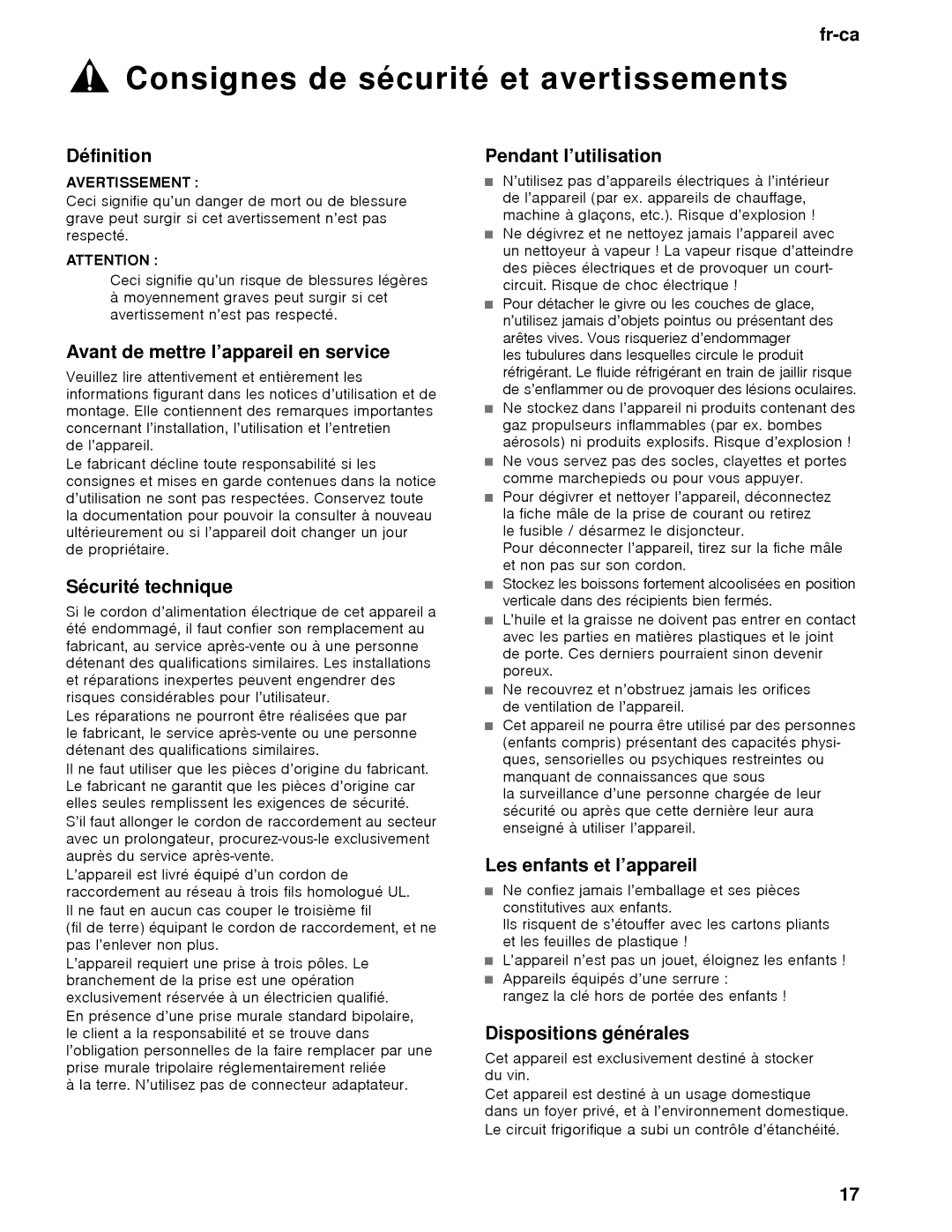 fr-ca

Consignes de sécurité et avertissements

Définition

AVERTISSEMENT :
Ceci signifie qu'un danger de mort ou de blessure grave peut surgir si cet avertissement n'est pas respecté.

ATTENTION :
Ceci signifie qu'un risque de blessures légères à moyennement graves peut surgir si cet avertissement n'est pas respecté.

Avant de mettre l'appareil en service

Veuillez lire attentivement et entièrement les informations figurant dans les notices d'utilisation et de montage. Elle contiennent des remarques importantes concernant l'installation, l'utilisation et l'entretien de l'appareil.
Le fabricant décline toute responsabilité si les consignes et mises en garde contenues dans la notice d'utilisation ne sont pas respectées. Conservez toute la documentation pour pouvoir la consulter à nouveau ultérieurement ou si l'appareil doit changer un jour de propriétaire.

Sécurité technique

Si le cordon d'alimentation électrique de cet appareil a été endommagé, il faut confier son remplacement au fabricant, au service après-vente ou à une personne détenant des qualifications similaires. Les installations et réparations inexpertes peuvent engendrer des risques considérables pour l'utilisateur.
Les réparations ne pourront être réalisées que par le fabricant, le service après-vente ou une personne détenant des qualifications similaires.
Il ne faut utiliser que les pièces d'origine du fabricant. Le fabricant ne garantit que les pièces d'origine car elles seules remplissent les exigences de sécurité.
S'il faut allonger le cordon de raccordement au secteur avec un prolongateur, procurez-vous-le exclusivement auprès du service après-vente.
L'appareil est livré équipé d'un cordon de raccordement au réseau à trois fils homologué UL.
Il ne faut en aucun cas couper le troisième fil (fil de terre) équipant le cordon de raccordement, et ne pas l'enlever non plus.
L'appareil requiert une prise à trois pôles. Le branchement de la prise est une opération exclusivement réservée à un électricien qualifié.
En présence d'une prise murale standard bipolaire, le client a la responsabilité et se trouve dans l'obligation personnelles de la faire remplacer par une prise murale tripolaire réglementairement reliée à la terre. N'utilisez pas de connecteur adaptateur.

Pendant l'utilisation

■ N'utilisez pas d'appareils électriques à l'intérieur de l'appareil (par ex. appareils de chauffage, machine à glaçons, etc.). Risque d'explosion !
■ Ne dégivrez et ne nettoyez jamais l'appareil avec un nettoyeur à vapeur ! La vapeur risque d'atteindre des pièces électriques et de provoquer un court-circuit. Risque de choc électrique !
■ Pour détacher le givre ou les couches de glace, n'utilisez jamais d'objets pointus ou présentant des arêtes vives. Vous risqueriez d'endommager les tubulures dans lesquelles circule le produit réfrigérant. Le fluide réfrigérant en train de jaillir risque de s'enflammer ou de provoquer des lésions oculaires.
■ Ne stockez dans l'appareil ni produits contenant des gaz propulseurs inflammables (par ex. bombes aérosols) ni produits explosifs. Risque d'explosion !
■ Ne vous servez pas des socles, clayettes et portes comme marchepieds ou pour vous appuyer.
■ Pour dégivrer et nettoyer l'appareil, déconnectez la fiche mâle de la prise de courant ou retirez le fusible / désarmez le disjoncteur.
Pour déconnecter l'appareil, tirez sur la fiche mâle et non pas sur son cordon.
■ Stockez les boissons fortement alcoolisées en position verticale dans des récipients bien fermés.
■ L'huile et la graisse ne doivent pas entrer en contact avec les parties en matières plastiques et le joint de porte. Ces derniers pourraient sinon devenir poreux.
■ Ne recouvrez et n'obstruez jamais les orifices de ventilation de l'appareil.
■ Cet appareil ne pourra être utilisé par des personnes (enfants compris) présentant des capacités physiques, sensorielles ou psychiques restreintes ou manquant de connaissances que sous la surveillance d'une personne chargée de leur sécurité ou après que cette dernière leur aura enseigné à utiliser l'appareil.

Les enfants et l'appareil

■ Ne confiez jamais l'emballage et ses pièces constitutives aux enfants.
Ils risquent de s'étouffer avec les cartons pliants et les feuilles de plastique !
■ L'appareil n'est pas un jouet, éloignez les enfants !
■ Appareils équipés d'une serrure :
rangez la clé hors de portée des enfants !

Dispositions générales

Cet appareil est exclusivement destiné à stocker du vin.
Cet appareil est destiné à un usage domestique dans un foyer privé, et à l'environnement domestique.
Le circuit frigorifique a subi un contrôle d'étanchéité.

17